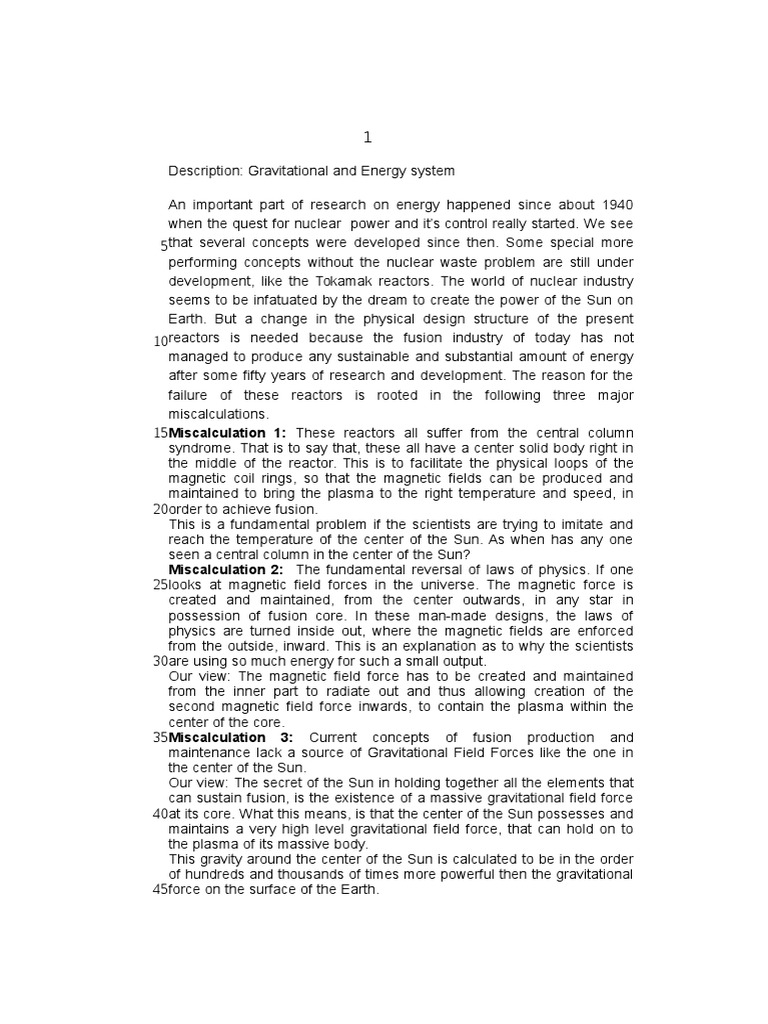 1

Description: Gravitational and Energy system

An important part of research on energy happened since about 1940 when the quest for nuclear power and it's control really started. We see 5 that several concepts were developed since then. Some special more performing concepts without the nuclear waste problem are still under development, like the Tokamak reactors. The world of nuclear industry seems to be infatuated by the dream to create the power of the Sun on Earth. But a change in the physical design structure of the present 10 reactors is needed because the fusion industry of today has not managed to produce any sustainable and substantial amount of energy after some fifty years of research and development. The reason for the failure of these reactors is rooted in the following three major miscalculations.

15 **Miscalculation 1:** These reactors all suffer from the central column syndrome. That is to say that, these all have a center solid body right in the middle of the reactor. This is to facilitate the physical loops of the magnetic coil rings, so that the magnetic fields can be produced and maintained to bring the plasma to the right temperature and speed, in 20 order to achieve fusion.
This is a fundamental problem if the scientists are trying to imitate and reach the temperature of the center of the Sun. As when has any one seen a central column in the center of the Sun?
**Miscalculation 2:** The fundamental reversal of laws of physics. If one 25 looks at magnetic field forces in the universe. The magnetic force is created and maintained, from the center outwards, in any star in possession of fusion core. In these man-made designs, the laws of physics are turned inside out, where the magnetic fields are enforced from the outside, inward. This is an explanation as to why the scientists 30 are using so much energy for such a small output.
Our view: The magnetic field force has to be created and maintained from the inner part to radiate out and thus allowing creation of the second magnetic field force inwards, to contain the plasma within the center of the core.
35 **Miscalculation 3:** Current concepts of fusion production and maintenance lack a source of Gravitational Field Forces like the one in the center of the Sun.
Our view: The secret of the Sun in holding together all the elements that can sustain fusion, is the existence of a massive gravitational field force 40 at its core. What this means, is that the center of the Sun possesses and maintains a very high level gravitational field force, that can hold on to the plasma of its massive body.
This gravity around the center of the Sun is calculated to be in the order of hundreds and thousands of times more powerful then the gravitational 45 force on the surface of the Earth.